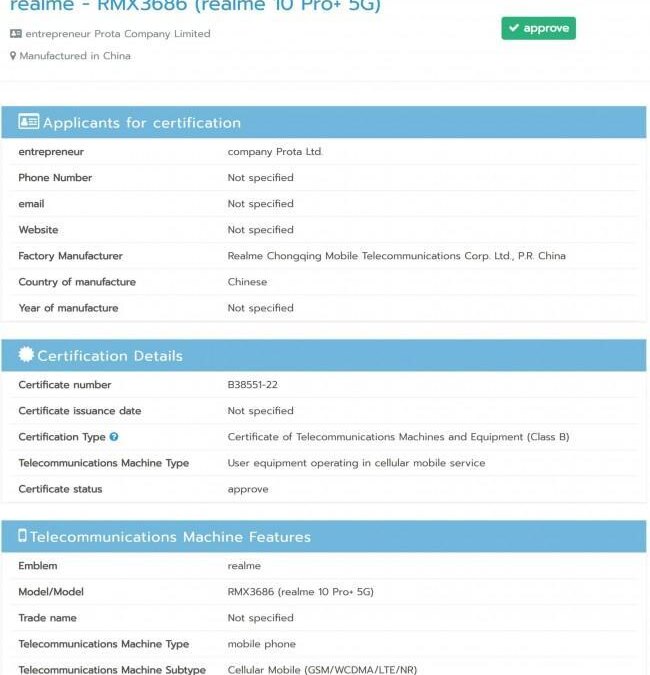 realme - RMX3686 (realme 10 Pro+ 5G)

entrepreneur Prota Company Limited

Manufactured in China

approve

Applicants for certification

| | |
|---|---|
| entrepreneur | company Prota Ltd. |
| Phone Number | Not specified |
| email | Not specified |
| Website | Not specified |
| Factory Manufacturer | Realme Chongqing Mobile Telecommunications Corp. Ltd., P.R. China |
| Country of manufacture | Chinese |
| Year of manufacture | Not specified |

Certification Details

| | |
|---|---|
| Certificate number | B38551-22 |
| Certificate issuance date | Not specified |
| Certification Type | Certificate of Telecommunications Machines and Equipment (Class B) |
| Telecommunications Machine Type | User equipment operating in cellular mobile service |
| Certificate status | approve |

Telecommunications Machine Features

| | |
|---|---|
| Emblem | realme |
| Model/Model | RMX3686 (realme 10 Pro+ 5G) |
| Trade name | Not specified |
| Telecommunications Machine Type | mobile phone |
| Telecommunications Machine Subtype | Cellular Mobile (GSM/WCDMA/LTE/NR) |